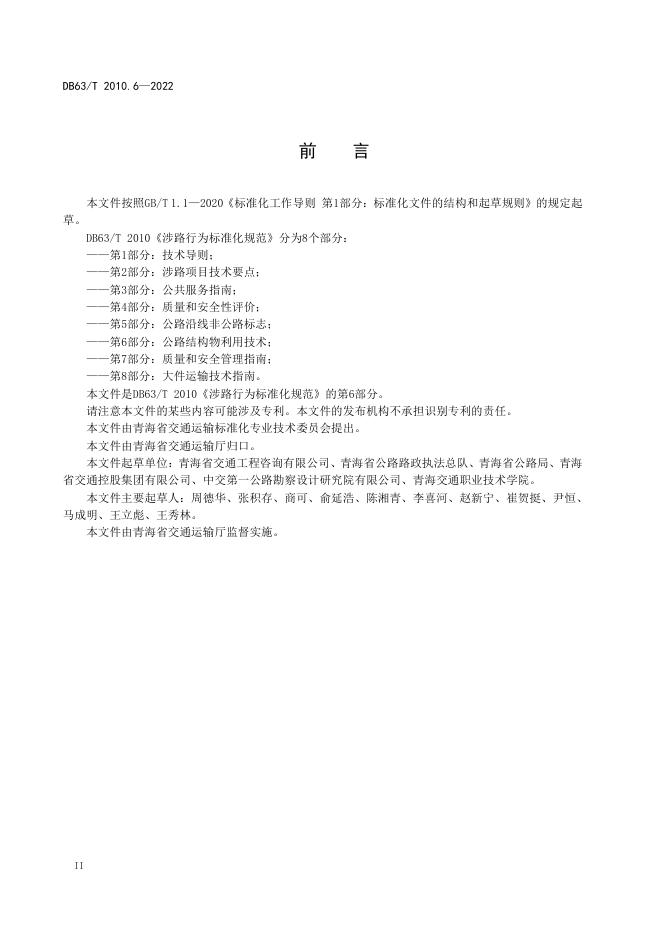 DB63/T 2010.6—2022

前 言

本文件按照GB/T 1.1—2020《标准化工作导则 第1部分：标准化文件的结构和起草规则》的规定起草。

DB63/T 2010《涉路行为标准化规范》分为8个部分：
——第1部分：技术导则；
——第2部分：涉路项目技术要点；
——第3部分：公共服务指南；
——第4部分：质量和安全性评价；
——第5部分：公路沿线非公路标志；
——第6部分：公路结构物利用技术；
——第7部分：质量和安全管理指南；
——第8部分：大件运输技术指南。

本文件是DB63/T 2010《涉路行为标准化规范》的第6部分。

请注意本文件的某些内容可能涉及专利。本文件的发布机构不承担识别专利的责任。

本文件由青海省交通运输标准化专业技术委员会提出。

本文件由青海省交通运输厅归口。

本文件起草单位：青海省交通工程咨询有限公司、青海省公路路政执法总队、青海省公路局、青海省交通控股集团有限公司、中交第一公路勘察设计研究院有限公司、青海交通职业技术学院。

本文件主要起草人：周德华、张积存、商可、俞延浩、陈湘青、李喜河、赵新宁、崔贺挺、尹恒、马成明、王立彪、王秀林。

本文件由青海省交通运输厅监督实施。

II